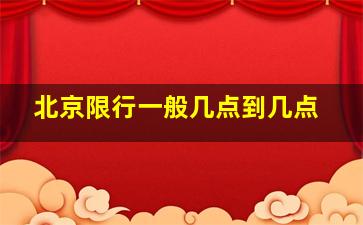 北京限行一般几点到几点